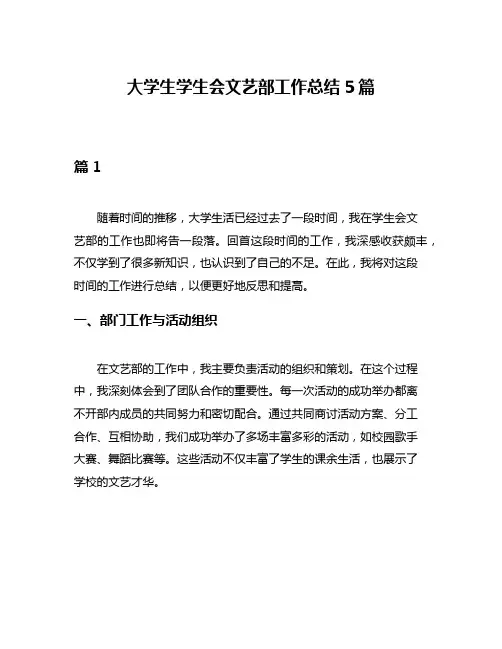 大学生学生会文艺部工作总结 5 篇

篇 1

随着时间的推移，大学生活已经过去了一段时间，我在学生会文艺部的工作也即将告一段落。回首这段时间的工作，我深感收获颇丰，不仅学到了很多新知识，也认识到了自己的不足。在此，我将对这段时间的工作进行总结，以便更好地反思和提高。

一、部门工作与活动组织

在文艺部的工作中，我主要负责活动的组织和策划。在这个过程中，我深刻体会到了团队合作的重要性。每一次活动的成功举办都离不开部内成员的共同努力和密切配合。通过共同商讨活动方案、分工合作、互相协助，我们成功举办了多场丰富多彩的活动，如校园歌手大赛、舞蹈比赛等。这些活动不仅丰富了学生的课余生活，也展示了学校的文艺才华。